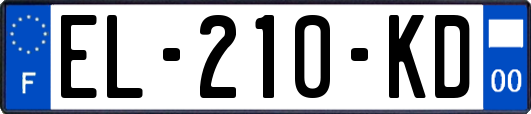 F

EL-210-KD

00